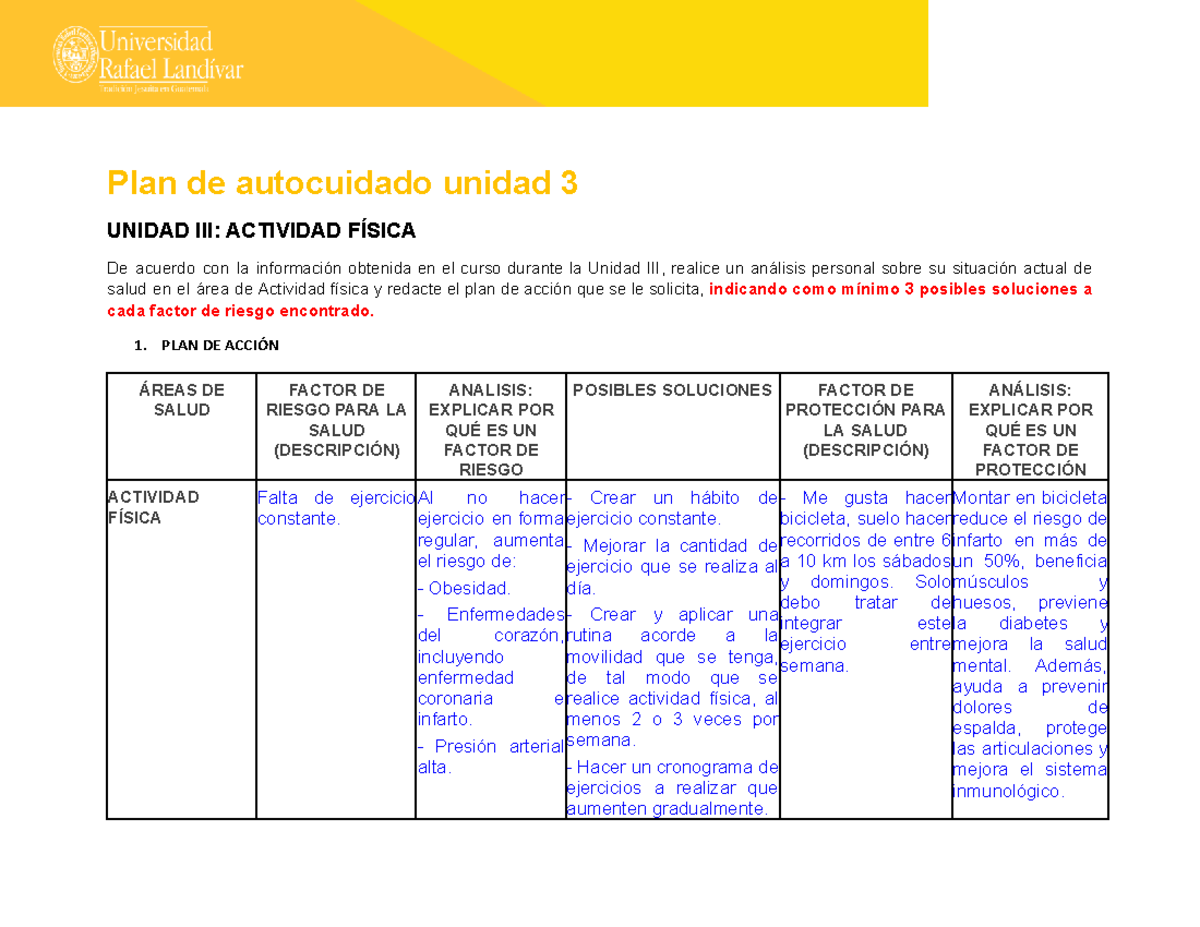 Universidad Rafael Landívar
Tradición Jesuita en Guatemala

Plan de autocuidado unidad 3

UNIDAD III: ACTIVIDAD FÍSICA

De acuerdo con la información obtenida en el curso durante la Unidad III, realice un análisis personal sobre su situación actual de salud en el área de Actividad física y redacte el plan de acción que se le solicita, indicando como mínimo 3 posibles soluciones a cada factor de riesgo encontrado.

1. PLAN DE ACCIÓN

| ÁREAS DE SALUD | FACTOR DE RIESGO PARA LA SALUD (DESCRIPCIÓN) | ANALISIS: EXPLICAR POR QUÉ ES UN FACTOR DE RIESGO | POSIBLES SOLUCIONES | FACTOR DE PROTECCIÓN PARA LA SALUD (DESCRIPCIÓN) | ANÁLISIS: EXPLICAR POR QUÉ ES UN FACTOR DE PROTECCIÓN |
|---|---|---|---|---|---|
| ACTIVIDAD FÍSICA | Falta de ejercicio constante. | Al no hacer ejercicio en forma regular, aumenta el riesgo de: - Obesidad. - Enfermedades del corazón, incluyendo enfermedad coronaria e infarto. - Presión arterial alta. | - Crear un hábito de ejercicio constante. - Mejorar la cantidad de ejercicio que se realiza al día. - Crear y aplicar una rutina acorde a la movilidad que se tenga, de tal modo que se realice actividad física, al menos 2 o 3 veces por semana. - Hacer un cronograma de ejercicios a realizar que aumenten gradualmente. | - Me gusta hacer bicicleta, suelo hacer recorridos de entre 6 a 10 km los sábados y domingos. Solo debo tratar de integrar este ejercicio entre semana. | Montar en bicicleta reduce el riesgo de infarto en más de un 50%, beneficia músculos y huesos, previene la diabetes y mejora la salud mental. Además, ayuda a prevenir dolores de espalda, protege las articulaciones y mejora el sistema inmunológico. |